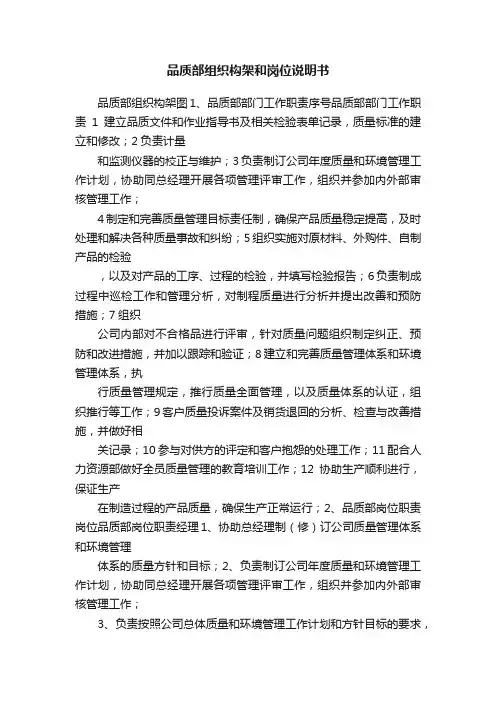 品质部组织构架和岗位说明书

品质部组织构架图 1、品质部部门工作职责序号品质部部门工作职责 1 建立品质文件和作业指导书及相关检验表单记录，质量标准的建立和修改；2 负责计量

和监测仪器的校正与维护；3 负责制订公司年度质量和环境管理工作计划，协助同总经理开展各项管理评审工作，组织并参加内外部审核管理工作；

4 制定和完善质量管理目标责任制，确保产品质量稳定提高，及时处理和解决各种质量事故和纠纷；5 组织实施对原材料、外购件、自制产品的检验

，以及对产品的工序、过程的检验，并填写检验报告；6 负责制成过程中巡检工作和管理分析，对制程质量进行分析并提出改善和预防措施；7 组织

公司内部对不合格品进行评审，针对质量问题组织制定纠正、预防和改进措施，并加以跟踪和验证；8 建立和完善质量管理体系和环境管理体系，执

行质量管理规定，推行质量全面管理，以及质量体系的认证，组织推行等工作；9 客户质量投诉案件及销货退回的分析、检查与改善措施，并做好相

关记录；10 参与对供方的评定和客户抱怨的处理工作；11 配合人力资源部做好全员质量管理的教育培训工作；12 协助生产顺利进行，保证生产

在制造过程的产品质量，确保生产正常运行；2、品质部岗位职责岗位品质部岗位职责经理 1、协助总经理制（修）订公司质量管理体系和环境管理

体系的质量方针和目标；2、负责制订公司年度质量和环境管理工作计划，协助同总经理开展各项管理评审工作，组织并参加内外部审核管理工作；

3、负责按照公司总体质量和环境管理工作计划和方针目标的要求，